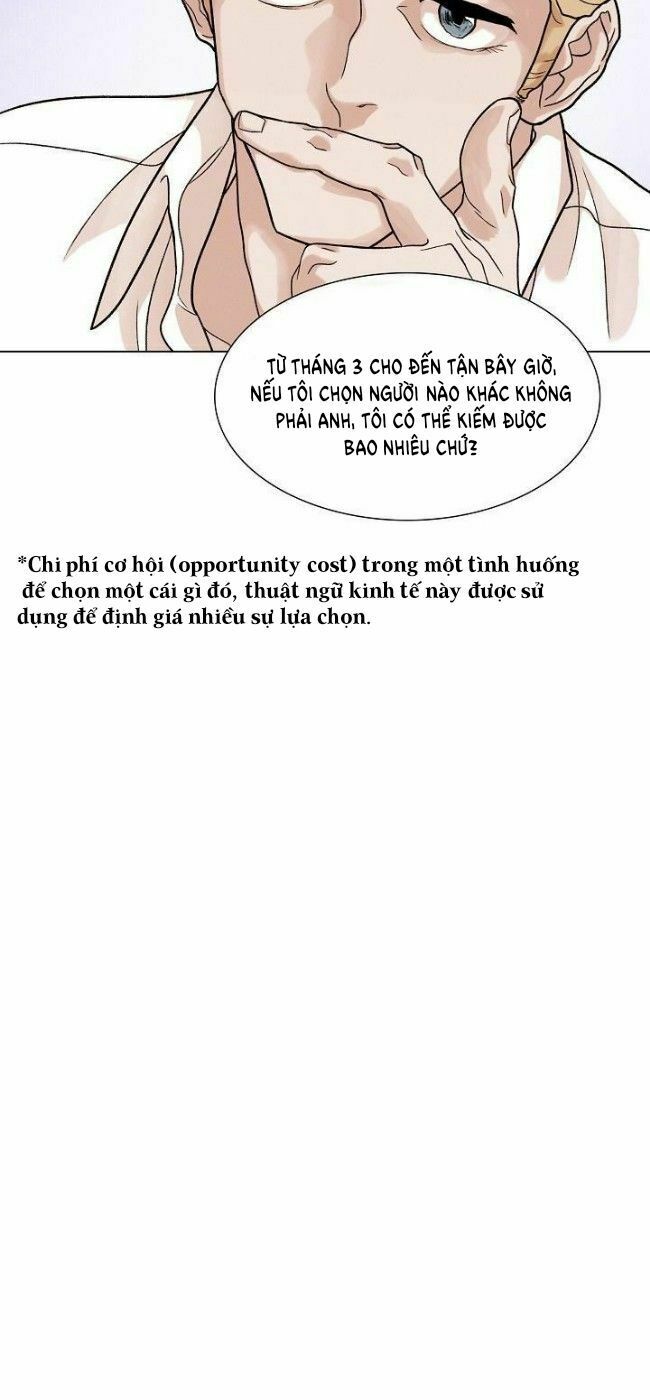 TỪ THÁNG 3 CHO ĐẾN TẬN BÂY GIỜ, NẾU TÔI CHỌN NGƯỜI NÀO KHÁC KHÔNG PHẢI ANH, TÔI CÓ THỂ KIẾM ĐƯỢC BAO NHIÊU CHỨ?

*Chi phí cơ hội (opportunity cost) trong một tình huống để chọn một cái gì đó, thuật ngữ kinh tế này được sử dụng để định giá nhiều sự lựa chọn.